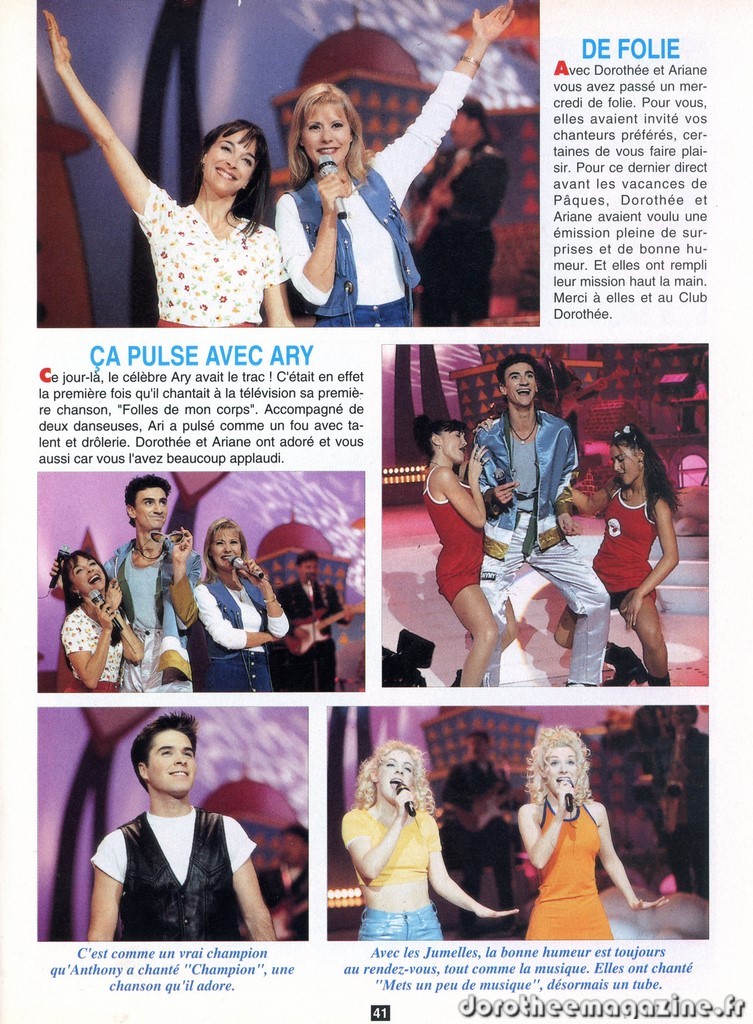 DE FOLIE

Avec Dorothée et Ariane vous avez passé un mercredi de folie. Pour vous, elles avaient invité vos chanteurs préférés, certaines de vous faire plaisir. Pour ce dernier direct avant les vacances de Pâques, Dorothée et Ariane avaient voulu une émission pleine de surprises et de bonne humeur. Et elles ont rempli leur mission haut la main. Merci à elles et au Club Dorothée.

ÇA PULSE AVEC ARY

Ce jour-là, le célèbre Ary avait le trac ! C'était en effet la première fois qu'il chantait à la télévision sa première chanson, "Folles de mon corps". Accompagné de deux danseuses, Ari a pulsé comme un fou avec talent et drôlerie. Dorothée et Ariane ont adoré et vous aussi car vous l'avez beaucoup applaudi.

C'est comme un vrai champion qu'Anthony a chanté "Champion", une chanson qu'il adore.

Avec les Jumelles, la bonne humeur est toujours au rendez-vous, tout comme la musique. Elles ont chanté "Mets un peu de musique", désormais un tube.

41

dorotheemagazine.fr